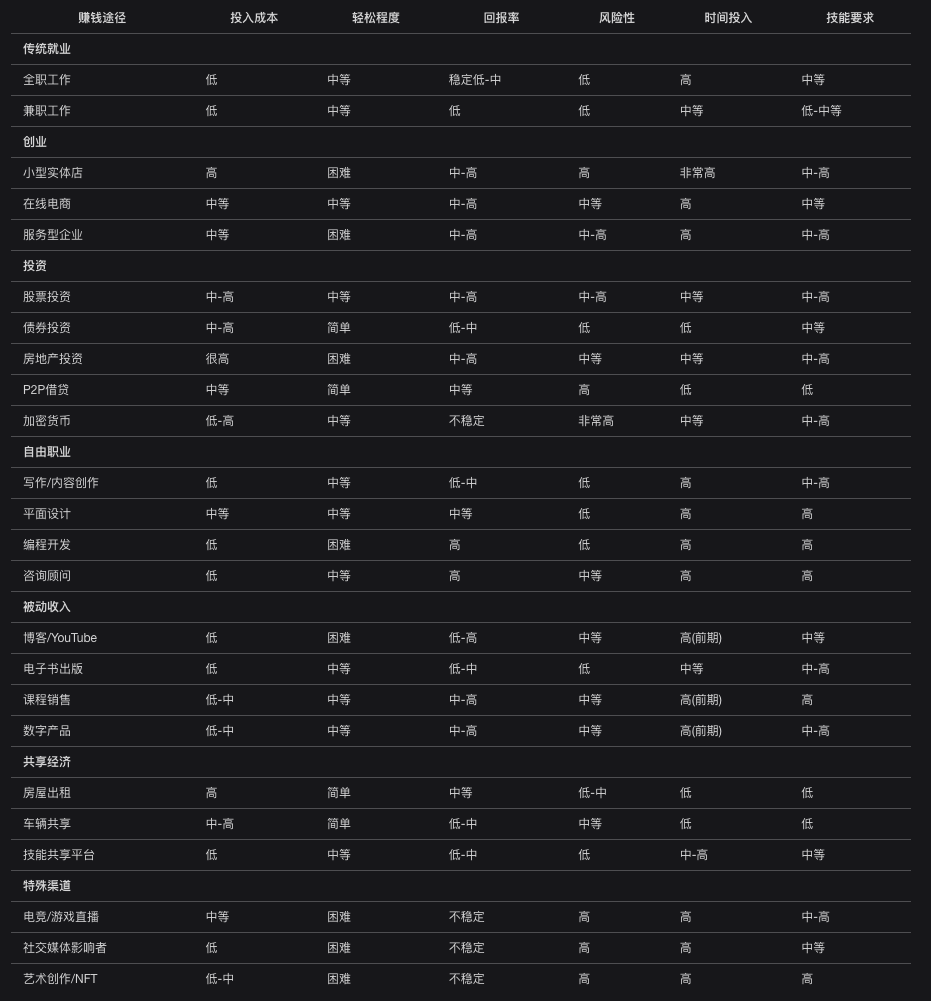 | 赚钱途径 | 投入成本 | 轻松程度 | 回报率 | 风险性 | 时间投入 | 技能要求 |
|---|---|---|---|---|---|---|
| **传统就业** | | | | | | |
| 全职工作 | 低 | 中等 | 稳定低-中 | 低 | 高 | 中等 |
| 兼职工作 | 低 | 中等 | 低 | 低 | 中等 | 低-中等 |
| **创业** | | | | | | |
| 小型实体店 | 高 | 困难 | 中-高 | 高 | 非常高 | 中-高 |
| 在线电商 | 中等 | 中等 | 中-高 | 中等 | 高 | 中等 |
| 服务型企业 | 中等 | 困难 | 中-高 | 中-高 | 高 | 中-高 |
| **投资** | | | | | | |
| 股票投资 | 中-高 | 中等 | 中-高 | 中-高 | 中等 | 中-高 |
| 债券投资 | 中-高 | 简单 | 低-中 | 低 | 低 | 中等 |
| 房地产投资 | 很高 | 困难 | 中-高 | 中等 | 中等 | 中-高 |
| P2P借贷 | 中等 | 简单 | 中等 | 高 | 低 | 低 |
| 加密货币 | 低-高 | 中等 | 不稳定 | 非常高 | 中等 | 中-高 |
| **自由职业** | | | | | | |
| 写作/内容创作 | 低 | 中等 | 低-中 | 低 | 高 | 中-高 |
| 平面设计 | 中等 | 中等 | 中等 | 低 | 高 | 高 |
| 编程开发 | 低 | 困难 | 高 | 低 | 高 | 高 |
| 咨询顾问 | 低 | 中等 | 高 | 中等 | 高 | 高 |
| **被动收入** | | | | | | |
| 博客/YouTube | 低 | 困难 | 低-高 | 中等 | 高(前期) | 中等 |
| 电子书出版 | 低 | 中等 | 低-中 | 低 | 中等 | 中-高 |
| 课程销售 | 低-中 | 中等 | 中-高 | 中等 | 高(前期) | 高 |
| 数字产品 | 低-中 | 中等 | 中-高 | 中等 | 高(前期) | 中-高 |
| **共享经济** | | | | | | |
| 房屋出租 | 高 | 简单 | 中等 | 低-中 | 低 | 低 |
| 车辆共享 | 中-高 | 简单 | 低-中 | 中等 | 低 | 低 |
| 技能共享平台 | 低 | 中等 | 低-中 | 低 | 中-高 | 中等 |
| **特殊渠道** | | | | | | |
| 电竞/游戏直播 | 中等 | 困难 | 不稳定 | 高 | 高 | 中-高 |
| 社交媒体影响者 | 低 | 困难 | 不稳定 | 高 | 高 | 中等 |
| 艺术创作/NFT | 低-中 | 困难 | 不稳定 | 高 | 高 | 高 |